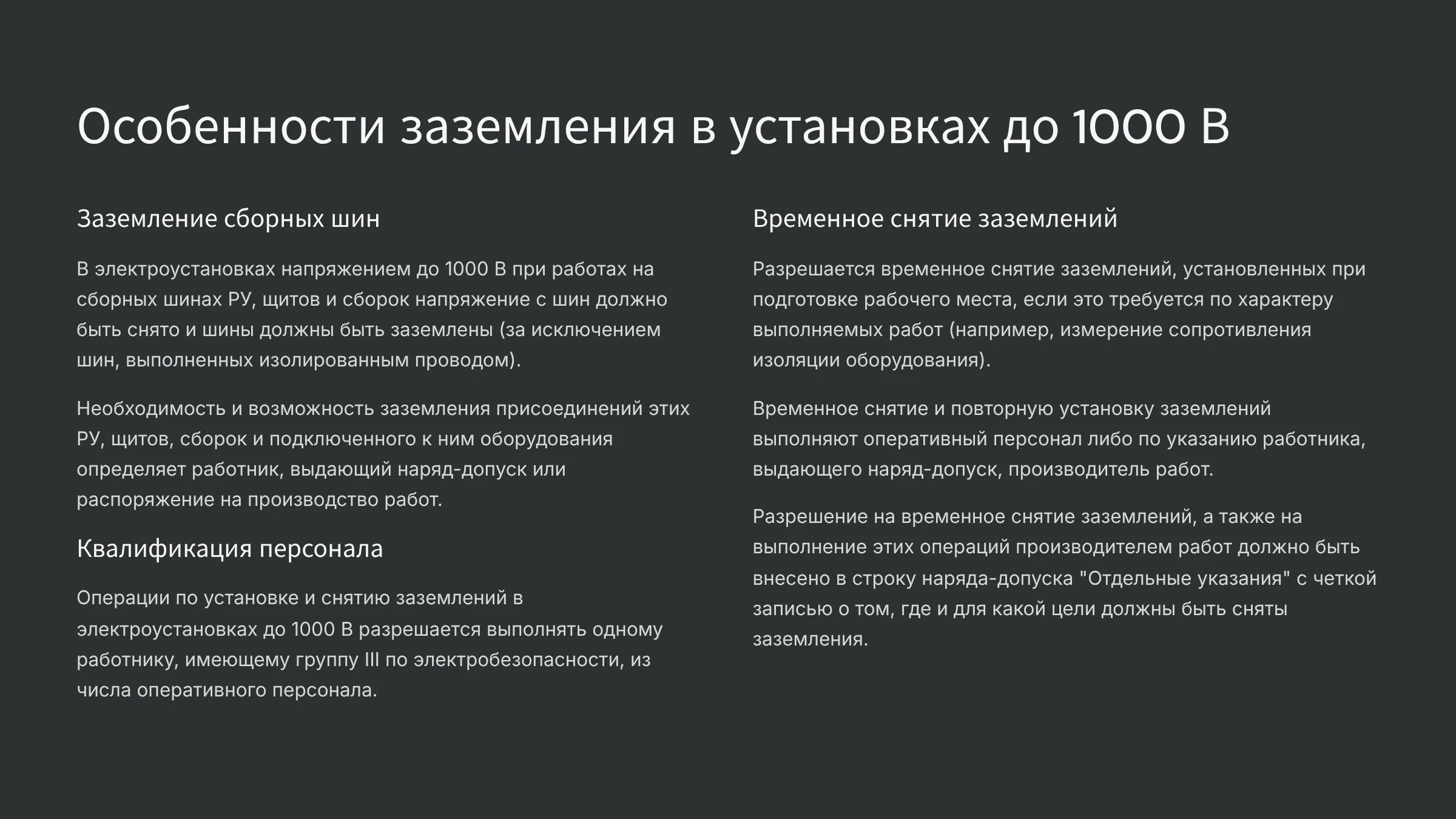 Особенности заземления в установках до 1000 В

Заземление сборных шин

В электроустановках напряжением до 1000 В при работах на сборных шинах РУ, щитов и сборок напряжение с шин должно быть снято и шины должны быть заземлены (за исключением шин, выполненных изолированным проводом).

Необходимость и возможность заземления присоединений этих РУ, щитов, сборок и подключенного к ним оборудования определяет работник, выдающий наряд-допуск или распоряжение на производство работ.

Квалификация персонала

Операции по установке и снятию заземлений в электроустановках до 1000 В разрешается выполнять одному работнику, имеющему группу III по электробезопасности, из числа оперативного персонала.

Временное снятие заземлений

Разрешается временное снятие заземлений, установленных при подготовке рабочего места, если это требуется по характеру выполняемых работ (например, измерение сопротивления изоляции оборудования).

Временное снятие и повторную установку заземлений выполняют оперативный персонал либо по указанию работника, выдающего наряд-допуск, производитель работ.

Разрешение на временное снятие заземлений, а также на выполнение этих операций производителем работ должно быть внесено в строку наряда-допуска "Отдельные указания" с четкой записью о том, где и для какой цели должны быть сняты заземления.